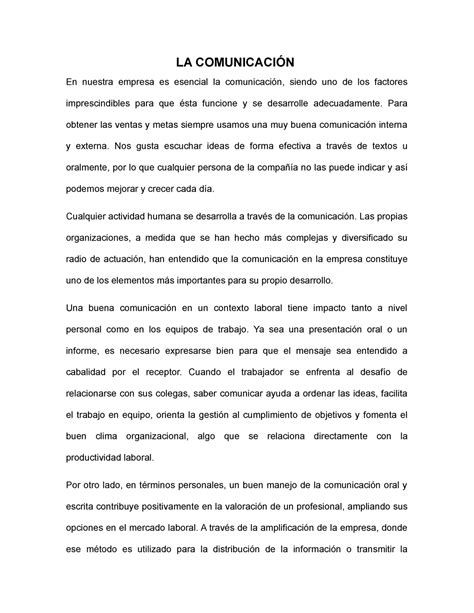 LA COMUNICACIÓN

En nuestra empresa es esencial la comunicación, siendo uno de los factores imprescindibles para que ésta funcione y se desarrolle adecuadamente. Para obtener las ventas y metas siempre usamos una muy buena comunicación interna y externa. Nos gusta escuchar ideas de forma efectiva a través de textos u oralmente, por lo que cualquier persona de la compañía no las puede indicar y así podemos mejorar y crecer cada día.

Cualquier actividad humana se desarrolla a través de la comunicación. Las propias organizaciones, a medida que se han hecho más complejas y diversificado su radio de actuación, han entendido que la comunicación en la empresa constituye uno de los elementos más importantes para su propio desarrollo.

Una buena comunicación en un contexto laboral tiene impacto tanto a nivel personal como en los equipos de trabajo. Ya sea una presentación oral o un informe, es necesario expresarse bien para que el mensaje sea entendido a cabalidad por el receptor. Cuando el trabajador se enfrenta al desafío de relacionarse con sus colegas, saber comunicar ayuda a ordenar las ideas, facilita el trabajo en equipo, orienta la gestión al cumplimiento de objetivos y fomenta el buen clima organizacional, algo que se relaciona directamente con la productividad laboral.

Por otro lado, en términos personales, un buen manejo de la comunicación oral y escrita contribuye positivamente en la valoración de un profesional, ampliando sus opciones en el mercado laboral. A través de la amplificación de la empresa, donde ese método es utilizado para la distribución de la información o transmitir la